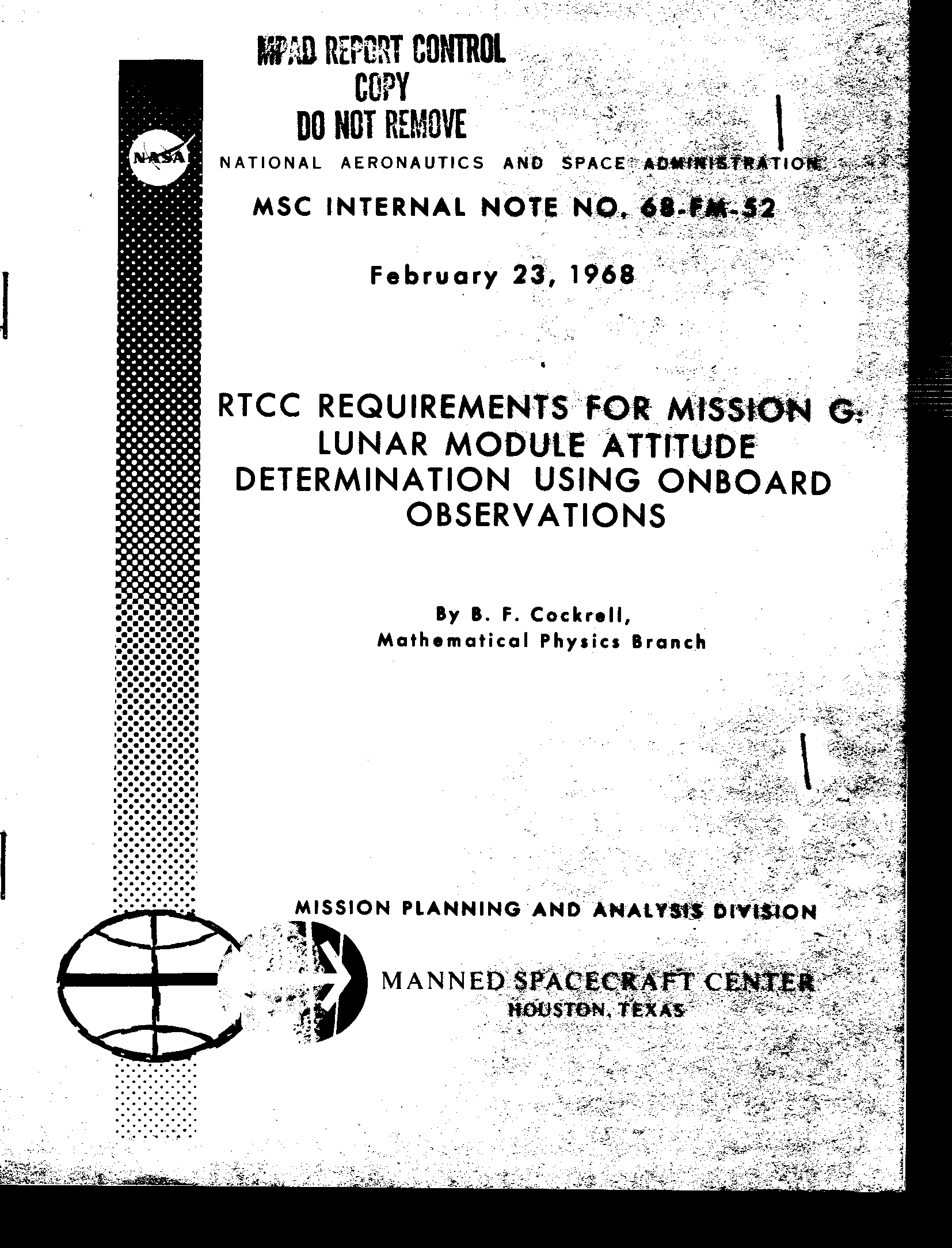 MPAD REPORT CONTROL
COPY
DO NOT REMOVE

NASA

NATIONAL AERONAUTICS AND SPACE ADMINISTRATION

MSC INTERNAL NOTE NO. 68-FM-52

February 23, 1968

RTCC REQUIREMENTS FOR MISSION G: LUNAR MODULE ATTITUDE DETERMINATION USING ONBOARD OBSERVATIONS

By B. F. Cockrell,
Mathematical Physics Branch

MISSION PLANNING AND ANALYSIS DIVISION

MANNED SPACECRAFT CENTER
HOUSTON, TEXAS